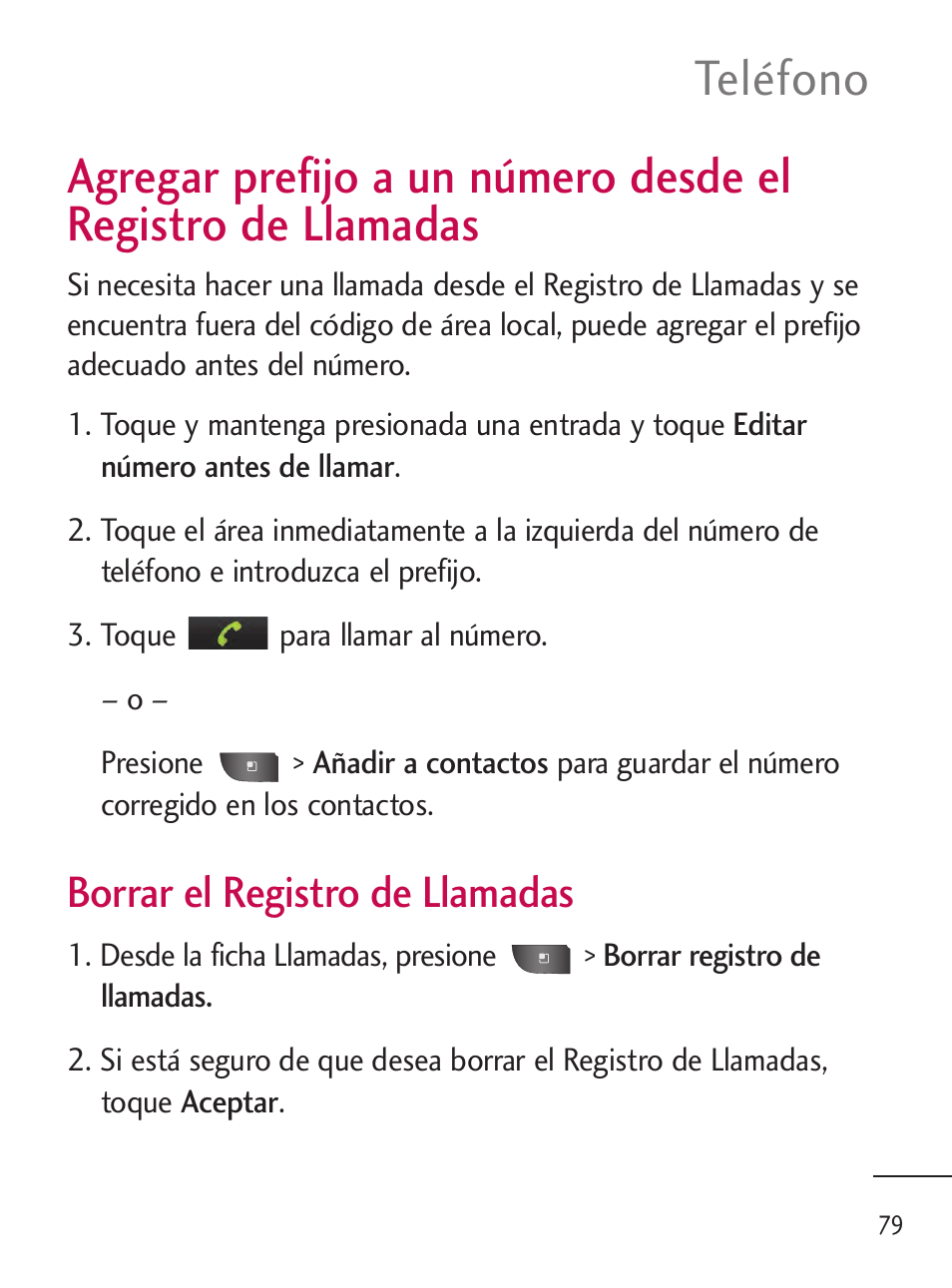 Teléfono

Agregar prefijo a un número desde el Registro de Llamadas

Si necesita hacer una llamada desde el Registro de Llamadas y se encuentra fuera del código de área local, puede agregar el prefijo adecuado antes del número.

1. Toque y mantenga presionada una entrada y toque Editar número antes de llamar.

2. Toque el área inmediatamente a la izquierda del número de teléfono e introduzca el prefijo.

3. Toque para llamar al número.

– o –

Presione > Añadir a contactos para guardar el número corregido en los contactos.

Borrar el Registro de Llamadas

1. Desde la ficha Llamadas, presione > Borrar registro de llamadas.

2. Si está seguro de que desea borrar el Registro de Llamadas, toque Aceptar.

79